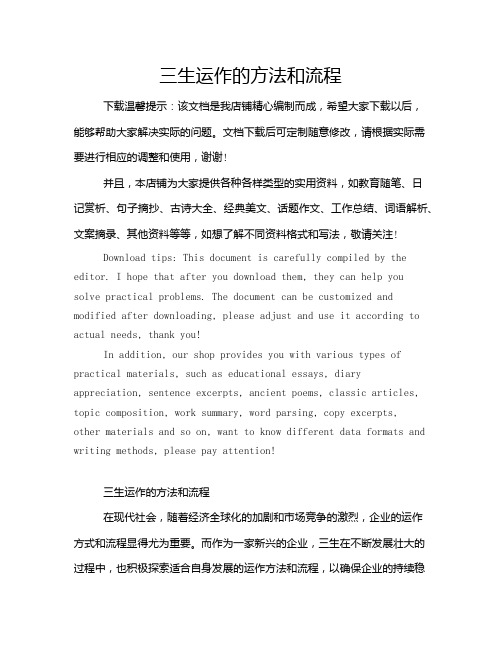 三生运作的方法和流程

下载温馨提示：该文档是我店铺精心编制而成，希望大家下载以后，能够帮助大家解决实际的问题。文档下载后可定制随意修改，请根据实际需要进行相应的调整和使用，谢谢！

并且，本店铺为大家提供各种各样类型的实用资料，如教育随笔、日记赏析、句子摘抄、古诗大全、经典美文、话题作文、工作总结、词语解析、文案摘录、其他资料等等，如想了解不同资料格式和写法，敬请关注！

Download tips: This document is carefully compiled by the editor. I hope that after you download them, they can help you solve practical problems. The document can be customized and modified after downloading, please adjust and use it according to actual needs, thank you!

In addition, our shop provides you with various types of practical materials, such as educational essays, diary appreciation, sentence excerpts, ancient poems, classic articles, topic composition, work summary, word parsing, copy excerpts, other materials and so on, want to know different data formats and writing methods, please pay attention!

三生运作的方法和流程

在现代社会，随着经济全球化的加剧和市场竞争的激烈，企业的运作方式和流程显得尤为重要。而作为一家新兴的企业，三生在不断发展壮大的过程中，也积极探索适合自身发展的运作方法和流程，以确保企业的持续稳